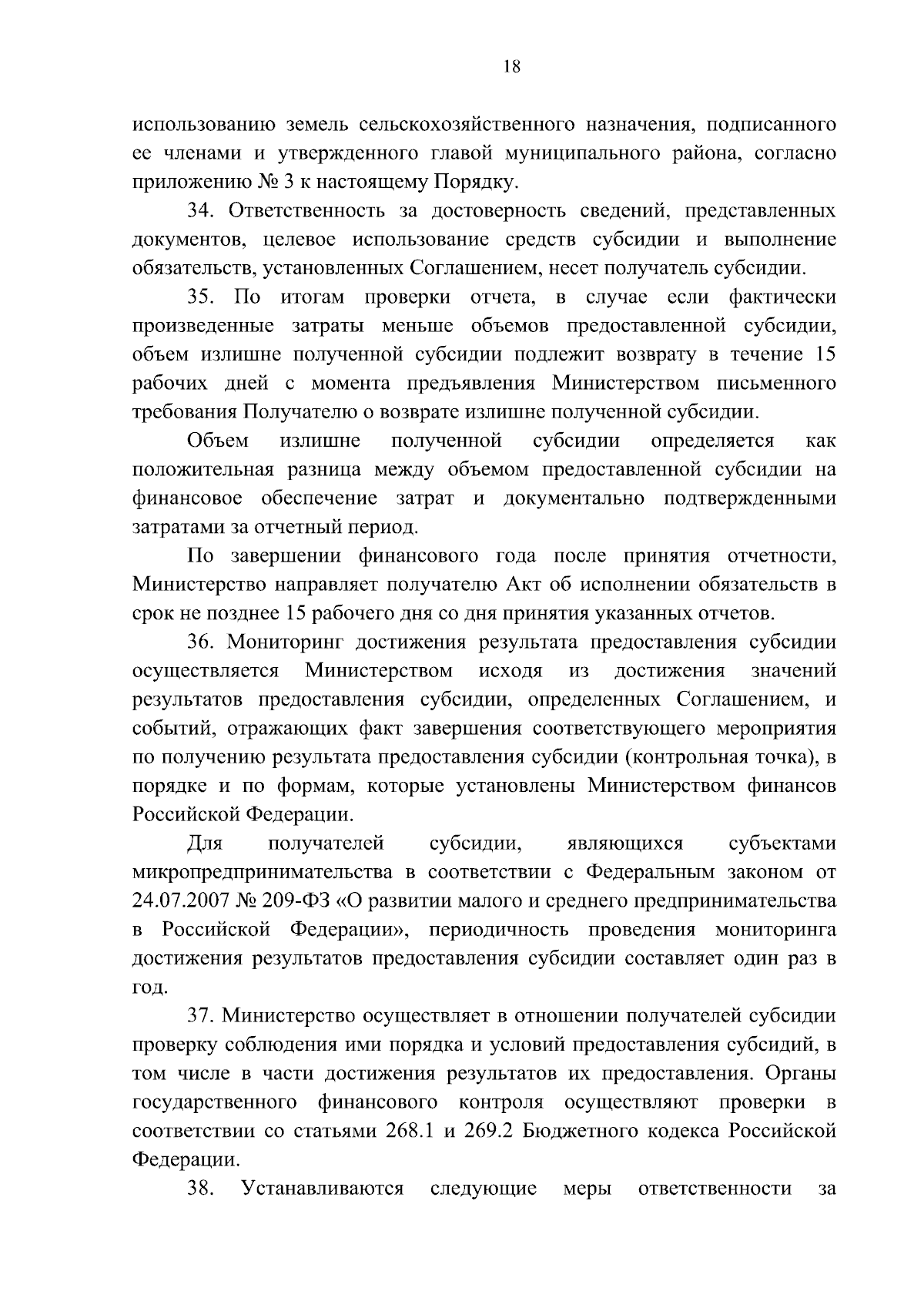 18

использованию земель сельскохозяйственного назначения, подписанного ее членами и утвержденного главой муниципального района, согласно приложению № 3 к настоящему Порядку.

34. Ответственность за достоверность сведений, представленных документов, целевое использование средств субсидии и выполнение обязательств, установленных Соглашением, несет получатель субсидии.

35. По итогам проверки отчета, в случае если фактически произведенные затраты меньше объемов предоставленной субсидии, объем излишне полученной субсидии подлежит возврату в течение 15 рабочих дней с момента предъявления Министерством письменного требования Получателю о возврате излишне полученной субсидии.

Объем излишне полученной субсидии определяется как положительная разница между объемом предоставленной субсидии на финансовое обеспечение затрат и документально подтвержденными затратами за отчетный период.

По завершении финансового года после принятия отчетности, Министерство направляет получателю Акт об исполнении обязательств в срок не позднее 15 рабочего дня со дня принятия указанных отчетов.

36. Мониторинг достижения результата предоставления субсидии осуществляется Министерством исходя из достижения значений результатов предоставления субсидии, определенных Соглашением, и событий, отражающих факт завершения соответствующего мероприятия по получению результата предоставления субсидии (контрольная точка), в порядке и по формам, которые установлены Министерством финансов Российской Федерации.

Для получателей субсидии, являющихся субъектами микропредпринимательства в соответствии с Федеральным законом от 24.07.2007 № 209-ФЗ «О развитии малого и среднего предпринимательства в Российской Федерации», периодичность проведения мониторинга достижения результатов предоставления субсидии составляет один раз в год.

37. Министерство осуществляет в отношении получателей субсидии проверку соблюдения ими порядка и условий предоставления субсидий, в том числе в части достижения результатов их предоставления. Органы государственного финансового контроля осуществляют проверки в соответствии со статьями 268.1 и 269.2 Бюджетного кодекса Российской Федерации.

38. Устанавливаются следующие меры ответственности за